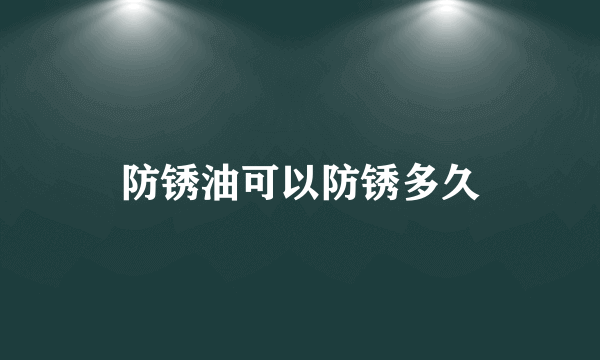 防锈油可以防锈多久